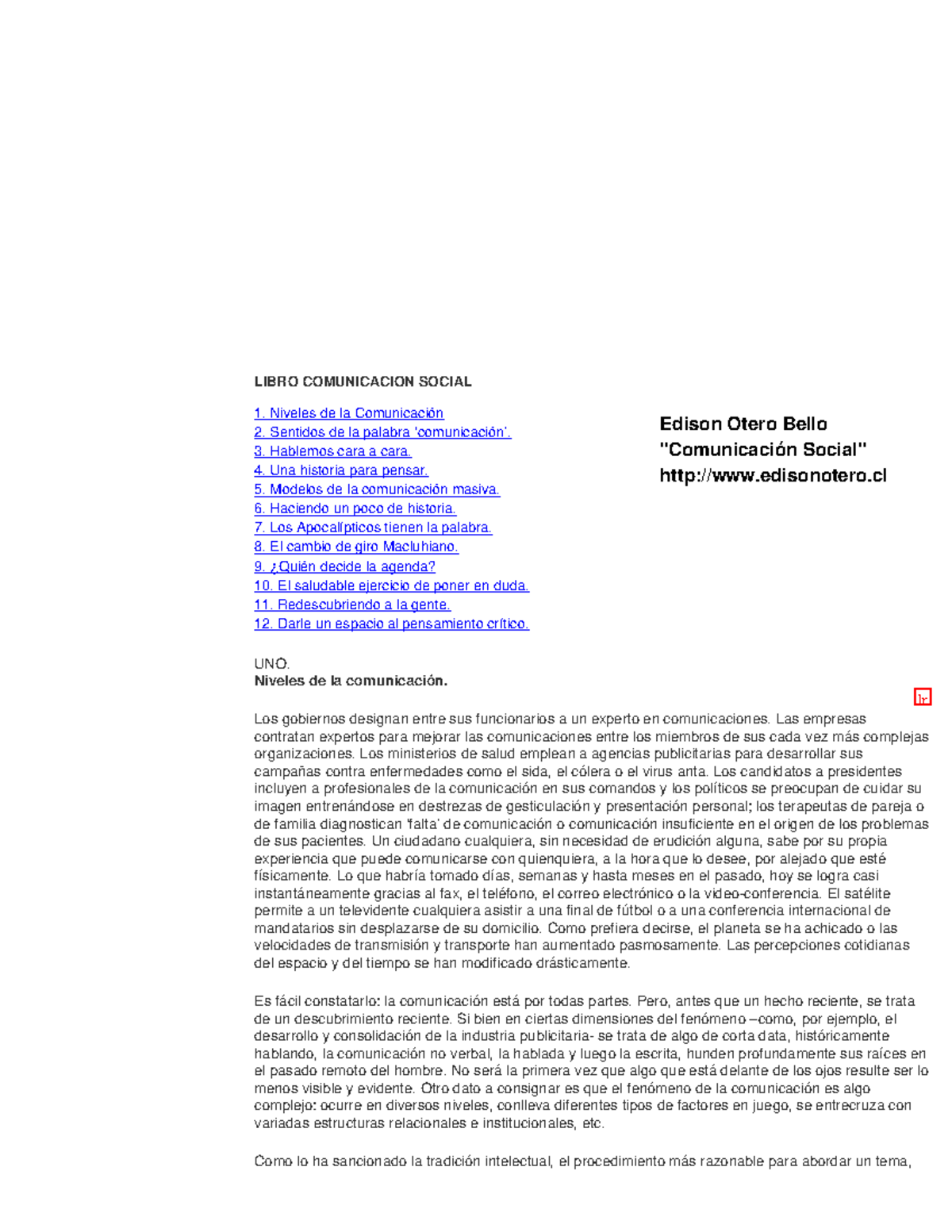 LIBRO COMUNICACION SOCIAL

1. Niveles de la Comunicación
2. Sentidos de la palabra 'comunicación'.
3. Hablemos cara a cara.
4. Una historia para pensar.
5. Modelos de la comunicación masiva.
6. Haciendo un poco de historia.
7. Los Apocalípticos tienen la palabra.
8. El cambio de giro Macluhiano.
9. ¿Quién decide la agenda?
10. El saludable ejercicio de poner en duda.
11. Redescubriendo a la gente.
12. Darle un espacio al pensamiento crítico.

Edison Otero Bello
"Comunicación Social"
http://www.edisonotero.cl

UNO.
Niveles de la comunicación.

Los gobiernos designan entre sus funcionarios a un experto en comunicaciones. Las empresas contratan expertos para mejorar las comunicaciones entre los miembros de sus cada vez más complejas organizaciones. Los ministerios de salud emplean a agencias publicitarias para desarrollar sus campañas contra enfermedades como el sida, el cólera o el virus anta. Los candidatos a presidentes incluyen a profesionales de la comunicación en sus comandos y los políticos se preocupan de cuidar su imagen entrenándose en destrezas de gesticulación y presentación personal; los terapeutas de pareja o de familia diagnostican 'falta' de comunicación o comunicación insuficiente en el origen de los problemas de sus pacientes. Un ciudadano cualquiera, sin necesidad de erudición alguna, sabe por su propia experiencia que puede comunicarse con quienquiera, a la hora que lo desee, por alejado que esté físicamente. Lo que habría tomado días, semanas y hasta meses en el pasado, hoy se logra casi instantáneamente gracias al fax, el teléfono, el correo electrónico o la video-conferencia. El satélite permite a un televidente cualquiera asistir a una final de fútbol o a una conferencia internacional de mandatarios sin desplazarse de su domicilio. Como prefiera decirse, el planeta se ha achicado o las velocidades de transmisión y transporte han aumentado pasmosamente. Las percepciones cotidianas del espacio y del tiempo se han modificado drásticamente.

Es fácil constatarlo: la comunicación está por todas partes. Pero, antes que un hecho reciente, se trata de un descubrimiento reciente. Si bien en ciertas dimensiones del fenómeno –como, por ejemplo, el desarrollo y consolidación de la industria publicitaria- se trata de algo de corta data, históricamente hablando, la comunicación no verbal, la hablada y luego la escrita, hunden profundamente sus raíces en el pasado remoto del hombre. No será la primera vez que algo que está delante de los ojos resulte ser lo menos visible y evidente. Otro dato a consignar es que el fenómeno de la comunicación es algo complejo: ocurre en diversos niveles, conlleva diferentes tipos de factores en juego, se entrecruza con variadas estructuras relacionales e institucionales, etc.

Como lo ha sancionado la tradición intelectual, el procedimiento más razonable para abordar un tema,